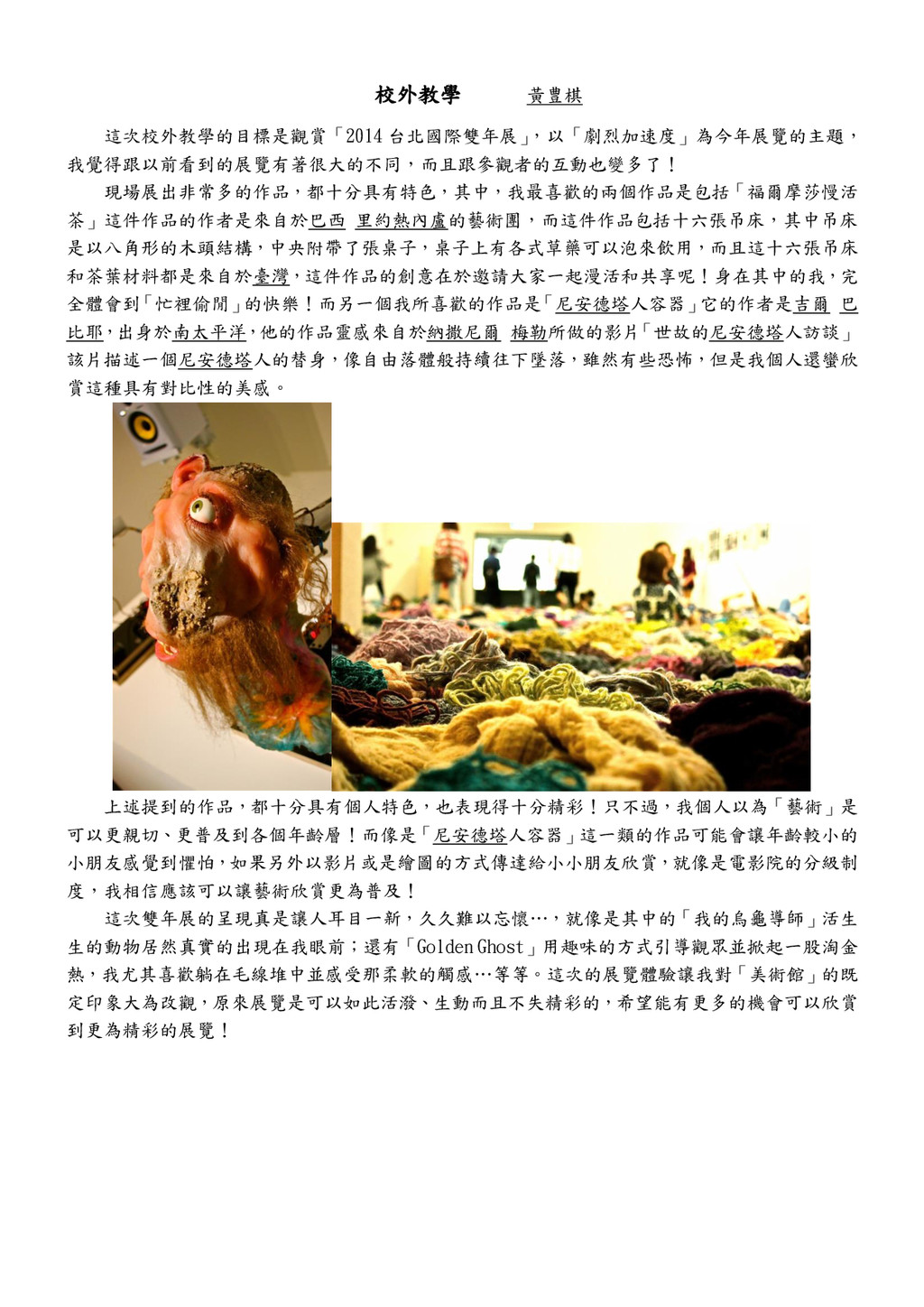 校外教學　　黃豊棋

這次校外教學的目標是觀賞「2014 台北國際雙年展」，以「劇烈加速度」為今年展覽的主題，我覺得跟以前看到的展覽有著很大的不同，而且跟參觀者的互動也變多了！

現場展出非常多的作品，都十分具有特色，其中，我最喜歡的兩個作品是包括「福爾摩莎慢活茶」這件作品的作者是來自於巴西 里約熱內盧的藝術團，而這件作品包括十六張吊床，其中吊床是以八角形的木頭結構，中央附帶了張桌子，桌子上有各式草藥可以泡來飲用，而且這十六張吊床和茶葉材料都是來自於臺灣，這件作品的創意在於邀請大家一起漫活和共享呢！身在其中的我，完全體會到「忙裡偷閒」的快樂！而另一個我所喜歡的作品是「尼安德塔人容器」它的作者是吉爾 巴比耶，出身於南太平洋，他的作品靈感來自於納撒尼爾 梅勒所做的影片「世故的尼安德塔人訪談」該片描述一個尼安德塔人的替身，像自由落體般持續往下墜落，雖然有些恐怖，但是我個人還蠻欣賞這種具有對比性的美感。

上述提到的作品，都十分具有個人特色，也表現得十分精彩！只不過，我個人以為「藝術」是可以更親切、更普及到各個年齡層！而像是「尼安德塔人容器」這一類的作品可能會讓年齡較小的小朋友感覺到懼怕，如果另外以影片或是繪圖的方式傳達給小小朋友欣賞，就像是電影院的分級制度，我相信應該可以讓藝術欣賞更為普及！

這次雙年展的呈現真是讓人耳目一新，久久難以忘懷…，就像是其中的「我的烏龜導師」活生生的動物居然真實的出現在我眼前；還有「Golden Ghost」用趣味的方式引導觀眾並掀起一股淘金熱，我尤其喜歡躺在毛線堆中並感受那柔軟的觸感…等等。這次的展覽體驗讓我對「美術館」的既定印象大為改觀，原來展覽是可以如此活潑、生動而且不失精彩的，希望能有更多的機會可以欣賞到更為精彩的展覽！